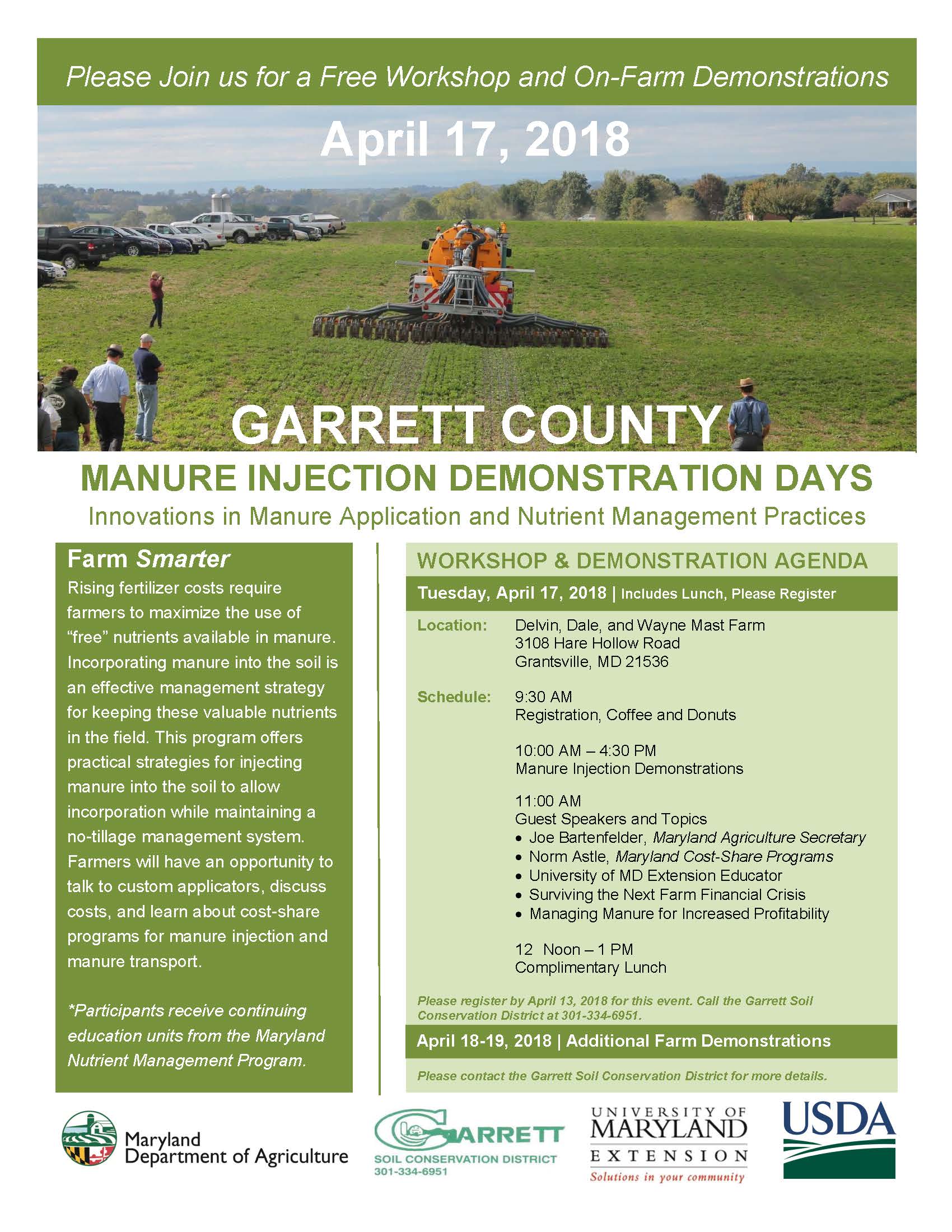 Please Join us for a Free Workshop and On-Farm Demonstrations

April 17, 2018

GARRETT COUNTY

MANURE INJECTION DEMONSTRATION DAYS

Innovations in Manure Application and Nutrient Management Practices

Farm Smarter

Rising fertilizer costs require farmers to maximize the use of "free" nutrients available in manure. Incorporating manure into the soil is an effective management strategy for keeping these valuable nutrients in the field. This program offers practical strategies for injecting manure into the soil to allow incorporation while maintaining a no-tillage management system. Farmers will have an opportunity to talk to custom applicators, discuss costs, and learn about cost-share programs for manure injection and manure transport.

*Participants receive continuing education units from the Maryland Nutrient Management Program.

WORKSHOP & DEMONSTRATION AGENDA

Tuesday, April 17, 2018 | Includes Lunch, Please Register

Location: Delvin, Dale, and Wayne Mast Farm
3108 Hare Hollow Road
Grantsville, MD 21536

Schedule: 9:30 AM
Registration, Coffee and Donuts

10:00 AM – 4:30 PM
Manure Injection Demonstrations

11:00 AM
Guest Speakers and Topics
• Joe Bartenfelder, Maryland Agriculture Secretary
• Norm Astle, Maryland Cost-Share Programs
• University of MD Extension Educator
• Surviving the Next Farm Financial Crisis
• Managing Manure for Increased Profitability

12 Noon – 1 PM
Complimentary Lunch

Please register by April 13, 2018 for this event. Call the Garrett Soil Conservation District at 301-334-6951.

April 18-19, 2018 | Additional Farm Demonstrations

Please contact the Garrett Soil Conservation District for more details.

Maryland Department of Agriculture

GARRETT SOIL CONSERVATION DISTRICT 301-334-6951

UNIVERSITY OF MARYLAND EXTENSION Solutions in your community

USDA